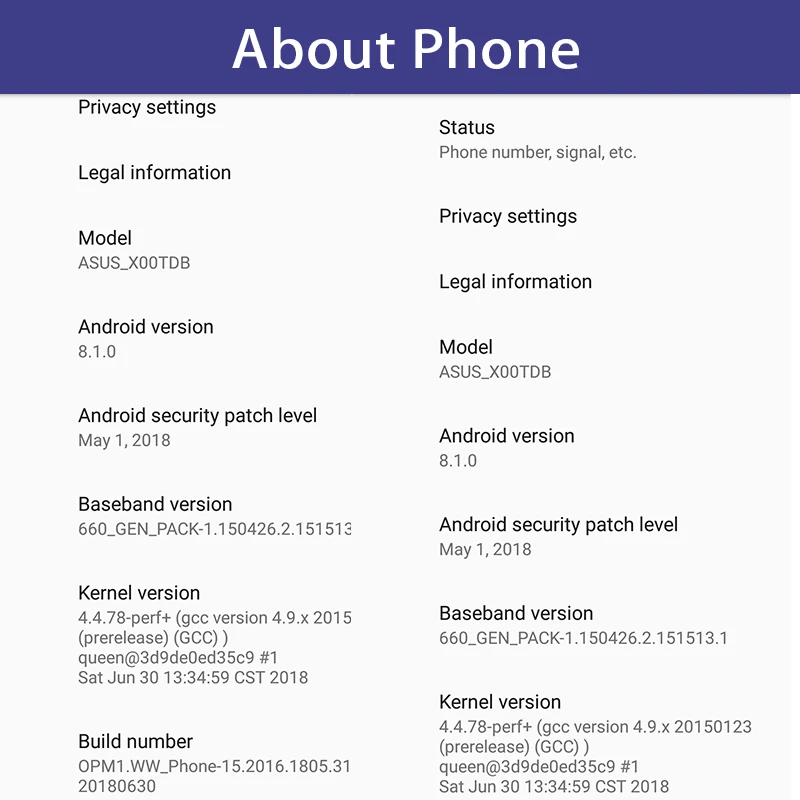 About Phone

Privacy settings

Legal information

Model
ASUS_X00TDB

Android version
8.1.0

Android security patch level
May 1, 2018

Baseband version
660_GEN_PACK-1.150426.2.151513

Kernel version
4.4.78-perf+ (gcc version 4.9.x 2015
(prerelease) (GCC) )
queen@3d9de0ed35c9 #1
Sat Jun 30 13:34:59 CST 2018

Build number
OPM1.WW_Phone-15.2016.1805.31
20180630

Status
Phone number, signal, etc.

Privacy settings

Legal information

Model
ASUS_X00TDB

Android version
8.1.0

Android security patch level
May 1, 2018

Baseband version
660_GEN_PACK-1.150426.2.151513.1

Kernel version
4.4.78-perf+ (gcc version 4.9.x 20150123
(prerelease) (GCC) )
queen@3d9de0ed35c9 #1
Sat Jun 30 13:34:59 CST 2018